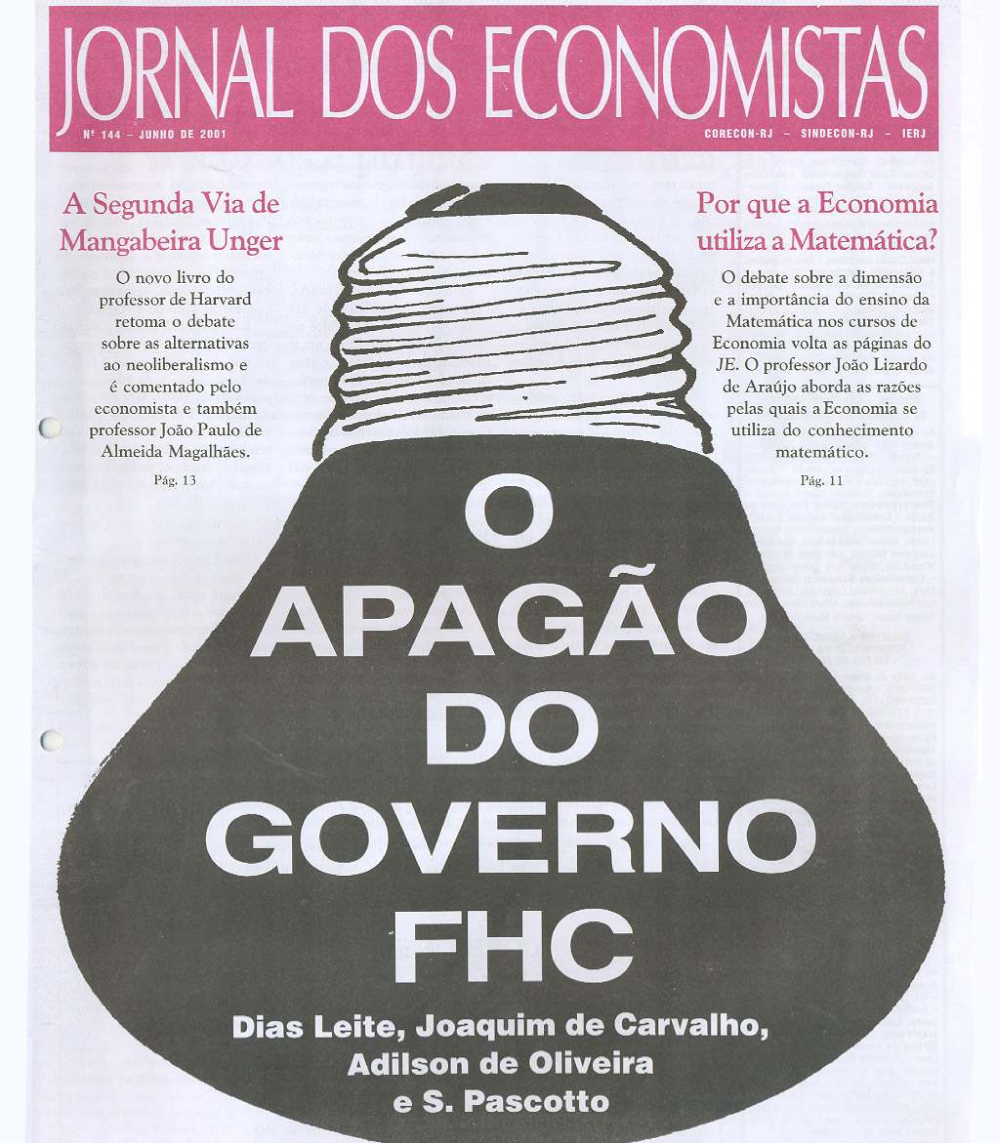 JORNAL DOS ECONOMISTAS

Nº 144 – JUNHO DE 2001

CORECON-RJ – SINDECON-RJ – IERJ

A Segunda Via de Mangabeira Unger

O novo livro do professor de Harvard retoma o debate sobre as alternativas ao neoliberalismo e é comentado pelo economista e também professor João Paulo de Almeida Magalhães.

Pág. 13

Por que a Economia utiliza a Matemática?

O debate sobre a dimensão e a importância do ensino da Matemática nos cursos de Economia volta as páginas do JE. O professor João Lizardo de Araújo aborda as razões pelas quais a Economia se utiliza do conhecimento matemático.

Pág. 11

O APAGÃO DO GOVERNO FHC

Dias Leite, Joaquim de Carvalho, Adilson de Oliveira e S. Pascotto